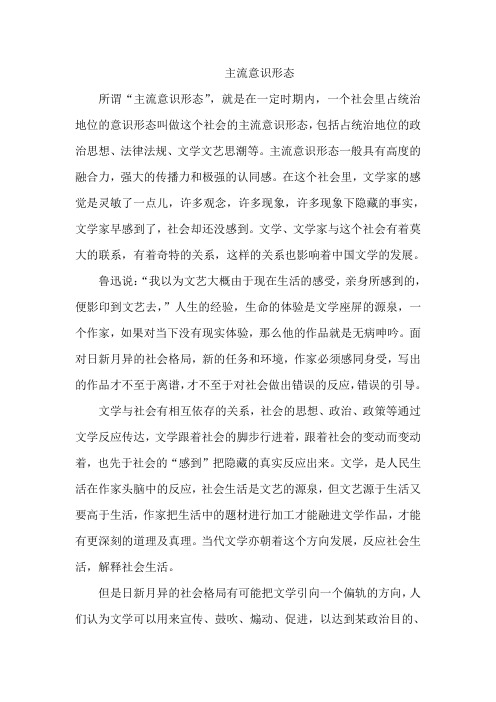 主流意识形态

所谓“主流意识形态”，就是在一定时期内，一个社会里占统治地位的意识形态叫做这个社会的主流意识形态，包括占统治地位的政治思想、法律法规、文学文艺思潮等。主流意识形态一般具有高度的融合力，强大的传播力和极强的认同感。在这个社会里，文学家的感觉是灵敏了一点儿，许多观念，许多现象，许多现象下隐藏的事实，文学家早感到了，社会却还没感到。文学、文学家与这个社会有着莫大的联系，有着奇特的关系，这样的关系也影响着中国文学的发展。

鲁迅说：“我以为文艺大概由于现在生活的感受，亲身所感到的，便影印到文艺去，”人生的经验，生命的体验是文学座屏的源泉，一个作家，如果对当下没有现实体验，那么他的作品就是无病呻吟。面对日新月异的社会格局，新的任务和环境，作家必须感同身受，写出的作品才不至于离谱，才不至于对社会做出错误的反应，错误的引导。

文学与社会有相互依存的关系，社会的思想、政治、政策等通过文学反应传达，文学跟着社会的脚步行进着，跟着社会的变动而变动着，也先于社会的“感到”把隐藏的真实反应出来。文学，是人民生活在作家头脑中的反应，社会生活是文艺的源泉，但文艺源于生活又要高于生活，作家把生活中的题材进行加工才能融进文学作品，才能有更深刻的道理及真理。当代文学亦朝着这个方向发展，反应社会生活，解释社会生活。

但是日新月异的社会格局有可能把文学引向一个偏轨的方向，人们认为文学可以用来宣传、鼓吹、煽动、促进，以达到某政治目的、